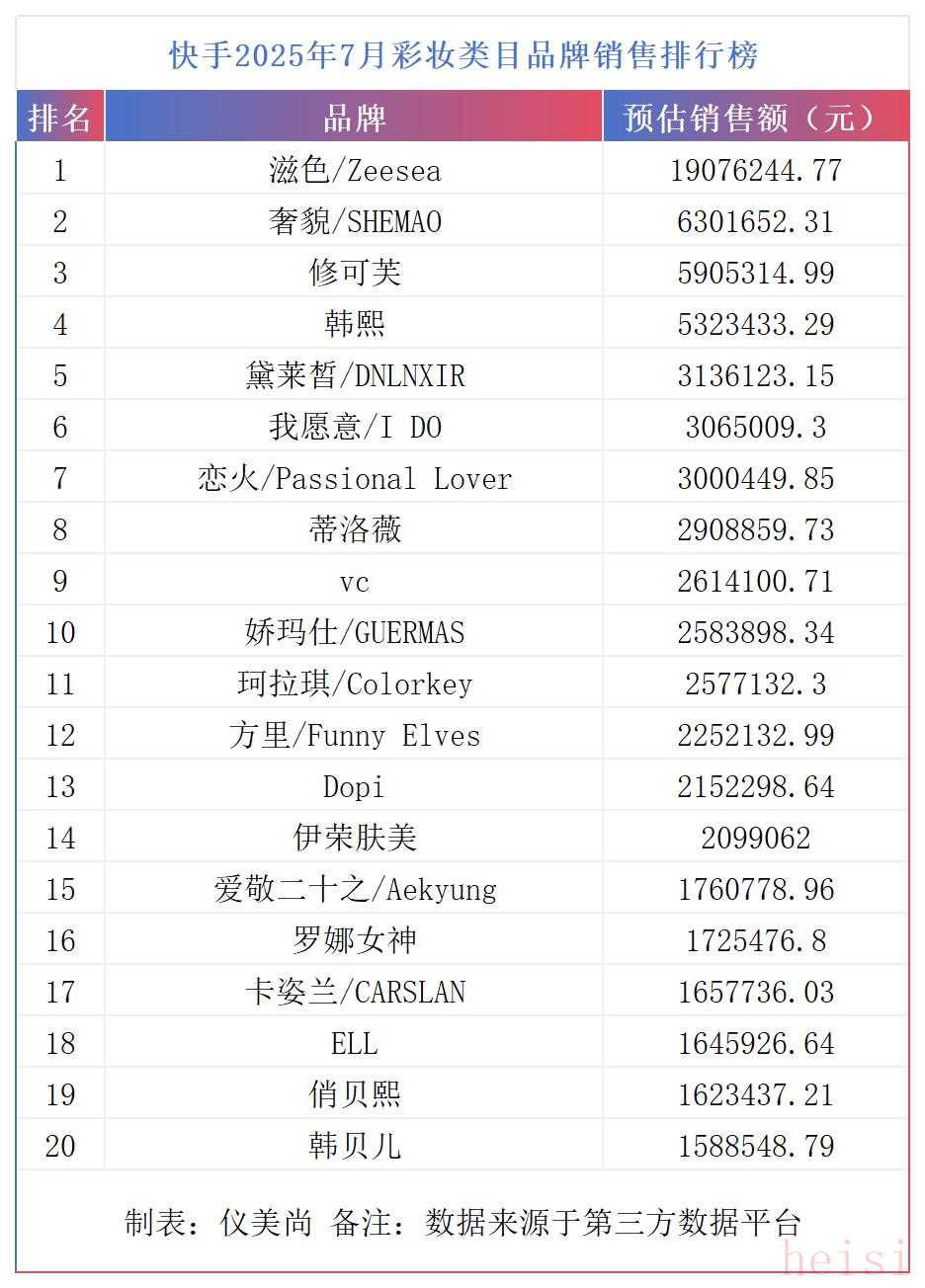 快手2025年7月彩妆类目品牌销售排行榜

| 排名 | 品牌 | 预估销售额（元） |
|---|---|---|
| 1 | 滋色/Zeesea | 19076244.77 |
| 2 | 奢貌/SHEMAO | 6301652.31 |
| 3 | 修可芙 | 5905314.99 |
| 4 | 韩熙 | 5323433.29 |
| 5 | 黛莱皙/DNLNXIR | 3136123.15 |
| 6 | 我愿意/I DO | 3065009.3 |
| 7 | 恋火/Passional Lover | 3000449.85 |
| 8 | 蒂洛薇 | 2908859.73 |
| 9 | vc | 2614100.71 |
| 10 | 娇玛仕/GUERMAS | 2583898.34 |
| 11 | 珂拉琪/Colorkey | 2577132.3 |
| 12 | 方里/Funny Elves | 2252132.99 |
| 13 | Dopi | 2152298.64 |
| 14 | 伊荣肤美 | 2099062 |
| 15 | 爱敬二十之/Aekyung | 1760778.96 |
| 16 | 罗娜女神 | 1725476.8 |
| 17 | 卡姿兰/CARSLAN | 1657736.03 |
| 18 | ELL | 1645926.64 |
| 19 | 俏贝熙 | 1623437.21 |
| 20 | 韩贝儿 | 1588548.79 |

制表：仪美尚 备注：数据来源于第三方数据平台

heisi